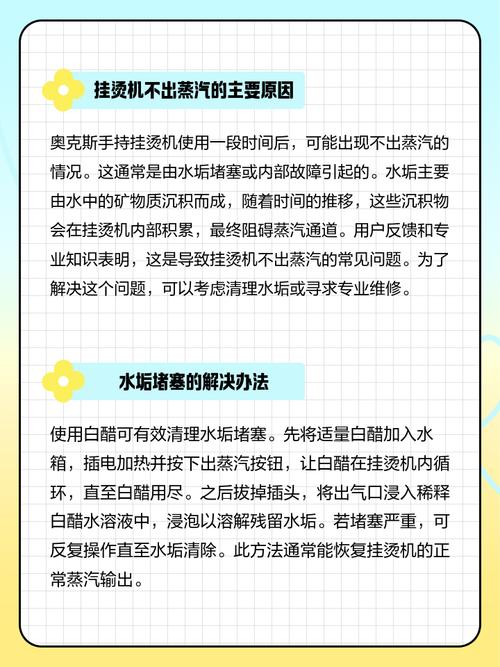 挂烫机不出蒸汽的主要原因

奥克斯手持挂烫机使用一段时间后，可能出现不出蒸汽的情况。这通常是由水垢堵塞或内部故障引起的。水垢主要由水中的矿物质沉积而成，随着时间的推移，这些沉积物会在挂烫机内部积累，最终阻碍蒸汽通道。用户反馈和专业知识表明，这是导致挂烫机不出蒸汽的常见问题。为了解决这个问题，可以考虑清理水垢或寻求专业维修。

水垢堵塞的解决办法

使用白醋可有效清理水垢堵塞。先将适量白醋加入水箱，插电加热并按下出蒸汽按钮，让白醋在挂烫机内循环，直至白醋用尽。之后拔掉插头，将出气口浸入稀释白醋水溶液中，浸泡以溶解残留水垢。若堵塞严重，可反复操作直至水垢清除。此方法通常能恢复挂烫机的正常蒸汽输出。